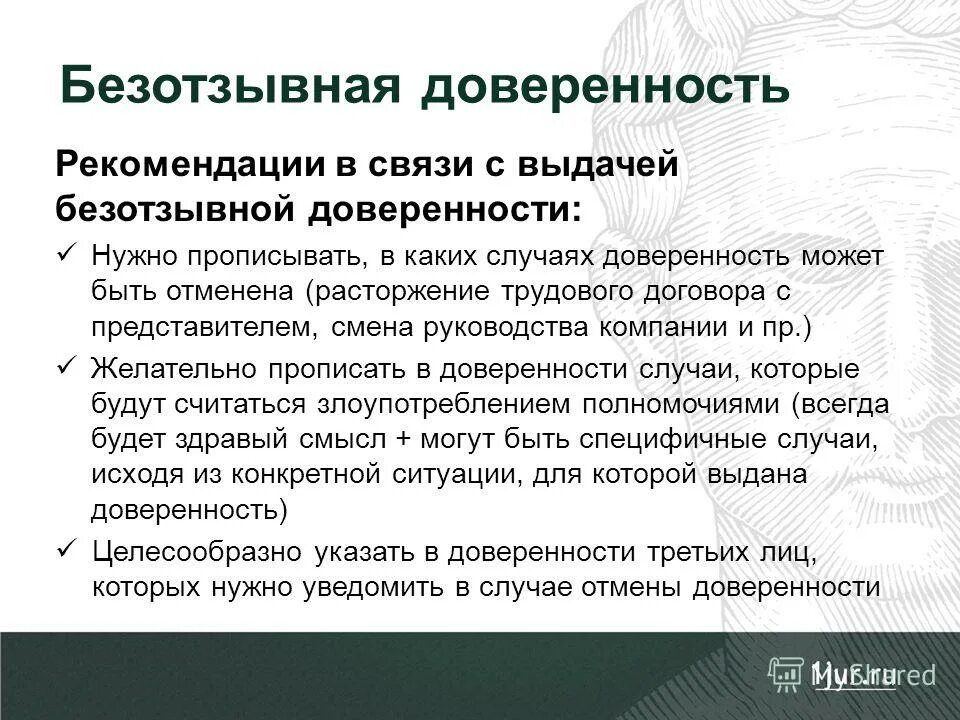 Безотзывная доверенность

Рекомендации в связи с выдачей безотзывной доверенности:

✓ Нужно прописывать, в каких случаях доверенность может быть отменена (расторжение трудового договора с представителем, смена руководства компании и пр.)

✓ Желательно прописать в доверенности случаи, которые будут считаться злоупотреблением полномочиями (всегда будет здравый смысл + могут быть специфичные случаи, исходя из конкретной ситуации, для которой выдана доверенность)

✓ Целесообразно указать в доверенности третьих лиц, которых нужно уведомить в случае отмены доверенности

MyShared